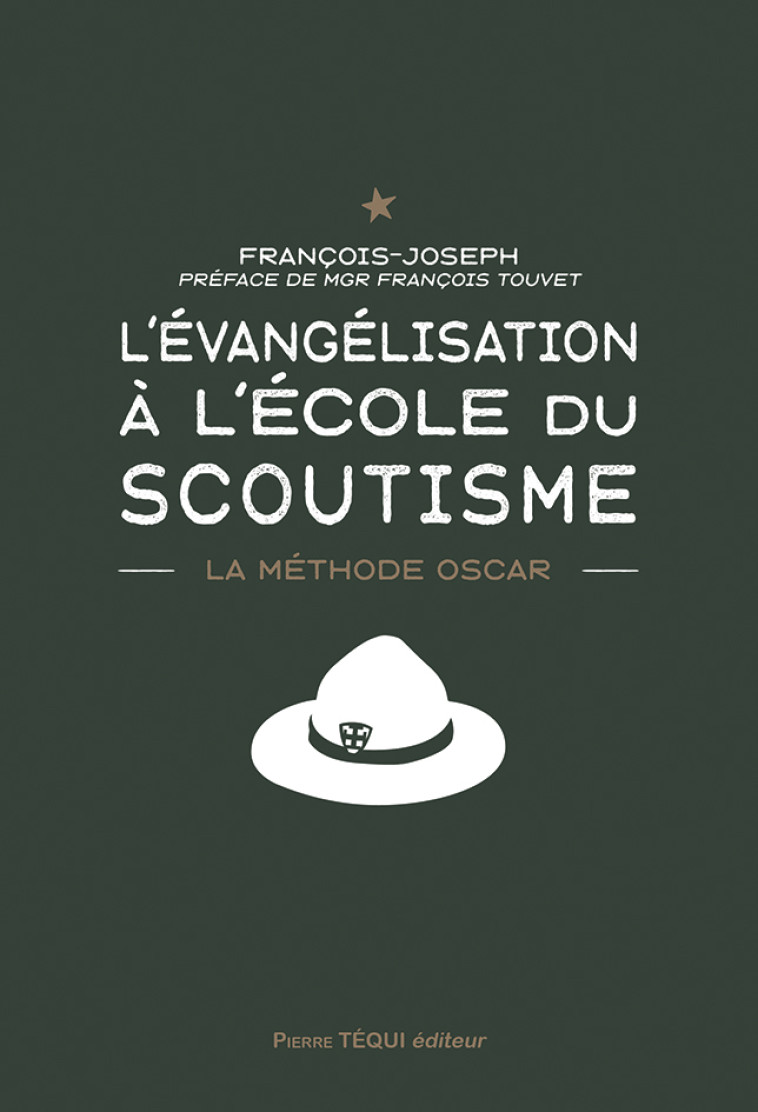 FRANÇOIS-JOSEPH
PRÉFACE DE MGR FRANÇOIS TOUVET

L'ÉVANGÉLISATION À L'ÉCOLE DU SCOUTISME

LA MÉTHODE OSCAR

PIERRE TÉQUI éditeur